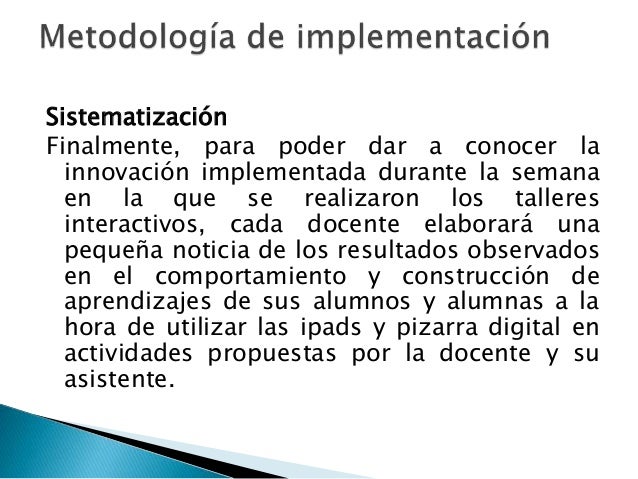 Metodología de implementación

Sistematización
Finalmente, para poder dar a conocer la innovación implementada durante la semana en la que se realizaron los talleres interactivos, cada docente elaborará una pequeña noticia de los resultados observados en el comportamiento y construcción de aprendizajes de sus alumnos y alumnas a la hora de utilizar las ipads y pizarra digital en actividades propuestas por la docente y su asistente.